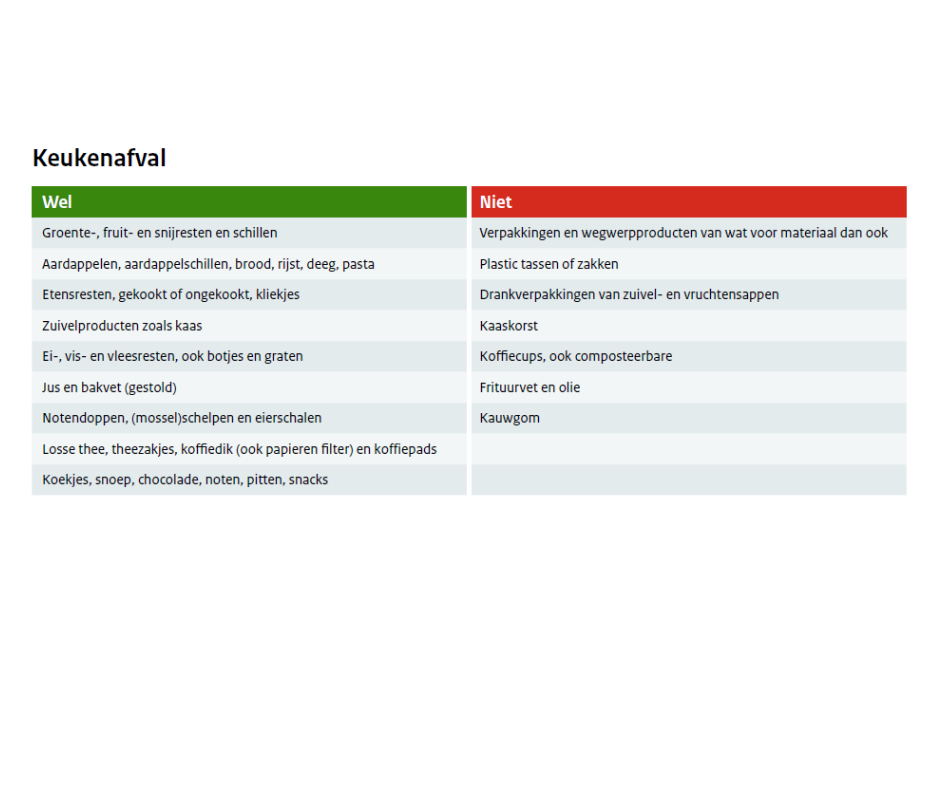 Keukenafval

| Wel | Niet |
|---|---|
| Groente-, fruit- en snijresten en schillen | Verpakkingen en wegwerpproducten van wat voor materiaal dan ook |
| Aardappelen, aardappelschillen, brood, rijst, deeg, pasta | Plastic tassen of zakken |
| Etensresten, gekookt of ongekookt, kliekjes | Drankverpakkingen van zuivel- en vruchtensappen |
| Zuivelproducten zoals kaas | Kaaskorst |
| Ei-, vis- en vleesresten, ook botjes en graten | Koffiecups, ook composteerbare |
| Jus en bakvet (gestold) | Frituurvet en olie |
| Notendoppen, (mossel)schelpen en eierschalen | Kauwgom |
| Losse thee, theezakjes, koffiedik (ook papieren filter) en koffiepads | |
| Koekjes, snoep, chocolade, noten, pitten, snacks | |